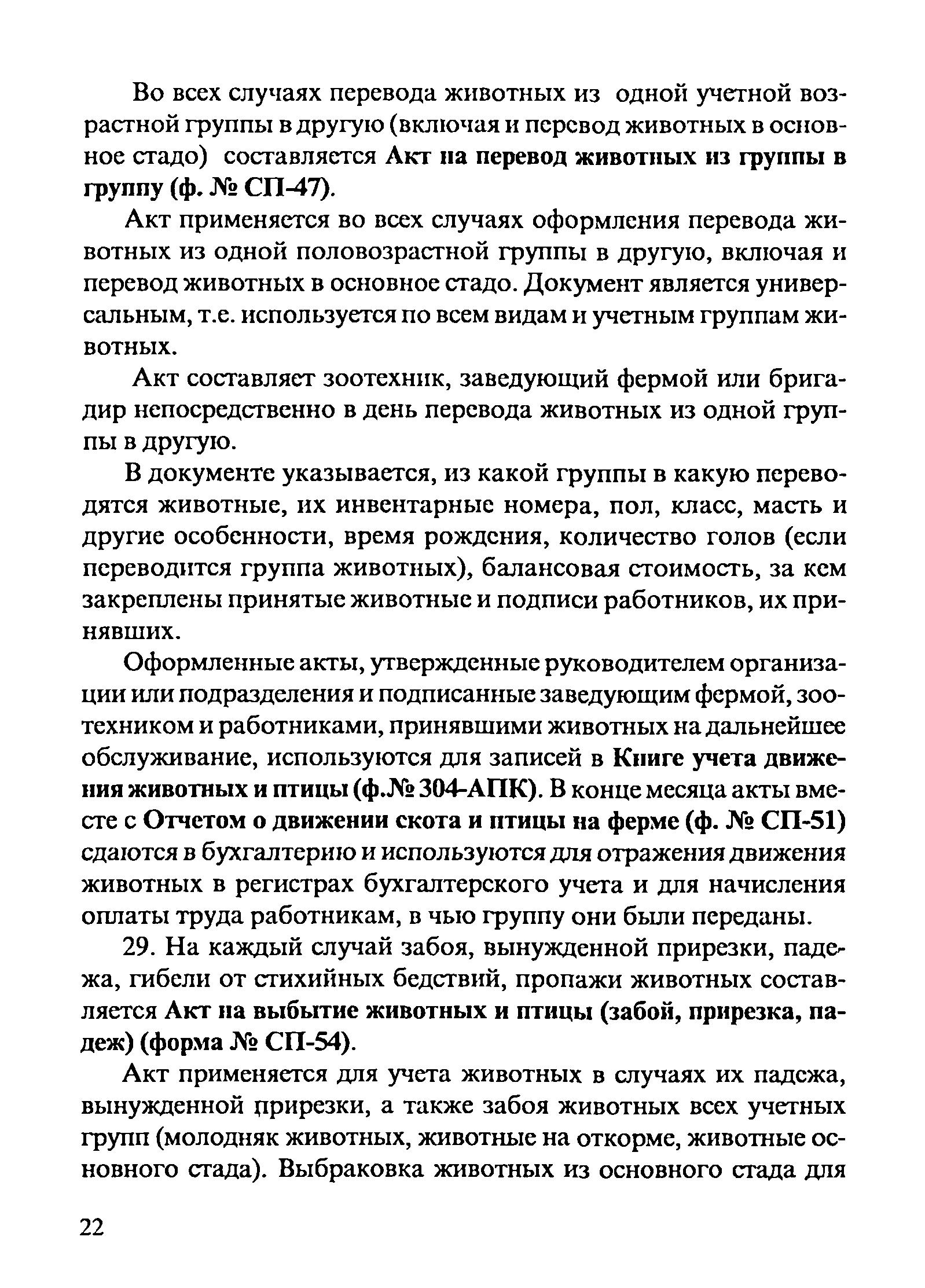 Во всех случаях перевода животных из одной учетной возрастной группы в другую (включая и перевод животных в основное стадо) составляется Акт на перевод животных из группы в группу (ф. № СП-47).

Акт применяется во всех случаях оформления перевода животных из одной половозрастной группы в другую, включая и перевод животных в основное стадо. Документ является универсальным, т.е. используется по всем видам и учетным группам животных.

Акт составляет зоотехник, заведующий фермой или бригадир непосредственно в день перевода животных из одной группы в другую.

В документе указывается, из какой группы в какую переводятся животные, их инвентарные номера, пол, класс, масть и другие особенности, время рождения, количество голов (если переводится группа животных), балансовая стоимость, за кем закреплены принятые животные и подписи работников, их принявших.

Оформленные акты, утвержденные руководителем организации или подразделения и подписанные заведующим фермой, зоотехником и работниками, принявшими животных на дальнейшее обслуживание, используются для записей в Книге учета движения животных и птицы (ф.№ 304-АПК). В конце месяца акты вместе с Отчетом о движении скота и птицы на ферме (ф. № СП-51) сдаются в бухгалтерию и используются для отражения движения животных в регистрах бухгалтерского учета и для начисления оплаты труда работникам, в чью группу они были переданы.

29. На каждый случай забоя, вынужденной прирезки, падежа, гибели от стихийных бедствий, пропажи животных составляется Акт на выбытие животных и птицы (забой, прирезка, падеж) (форма № СП-54).

Акт применяется для учета животных в случаях их падежа, вынужденной прирезки, а также забоя животных всех учетных групп (молодняк животных, животные на откорме, животные основного стада). Выбраковка животных из основного стада для

22